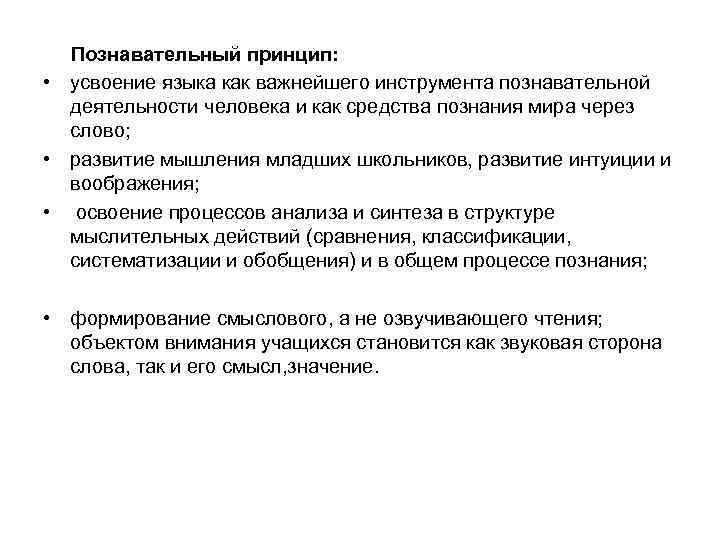 Познавательный принцип:

• усвоение языка как важнейшего инструмента познавательной деятельности человека и как средства познания мира через слово;

• развитие мышления младших школьников, развитие интуиции и воображения;

• освоение процессов анализа и синтеза в структуре мыслительных действий (сравнения, классификации, систематизации и обобщения) и в общем процессе познания;

• формирование смыслового, а не озвучивающего чтения; объектом внимания учащихся становится как звуковая сторона слова, так и его смысл,значение.